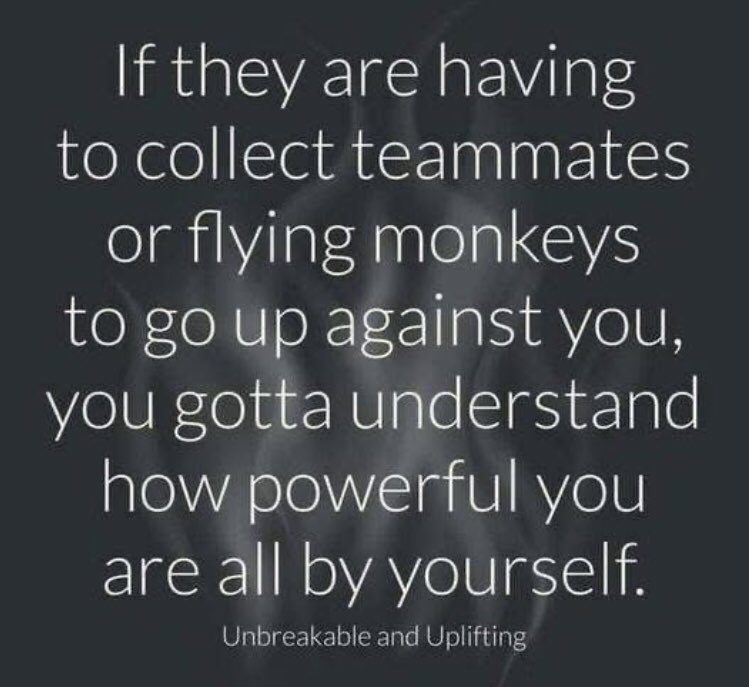 If they are having to collect teammates or flying monkeys to go up against you, you gotta understand how powerful you are all by yourself.

Unbreakable and Uplifting